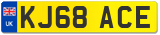 UK

KJ68 ACE